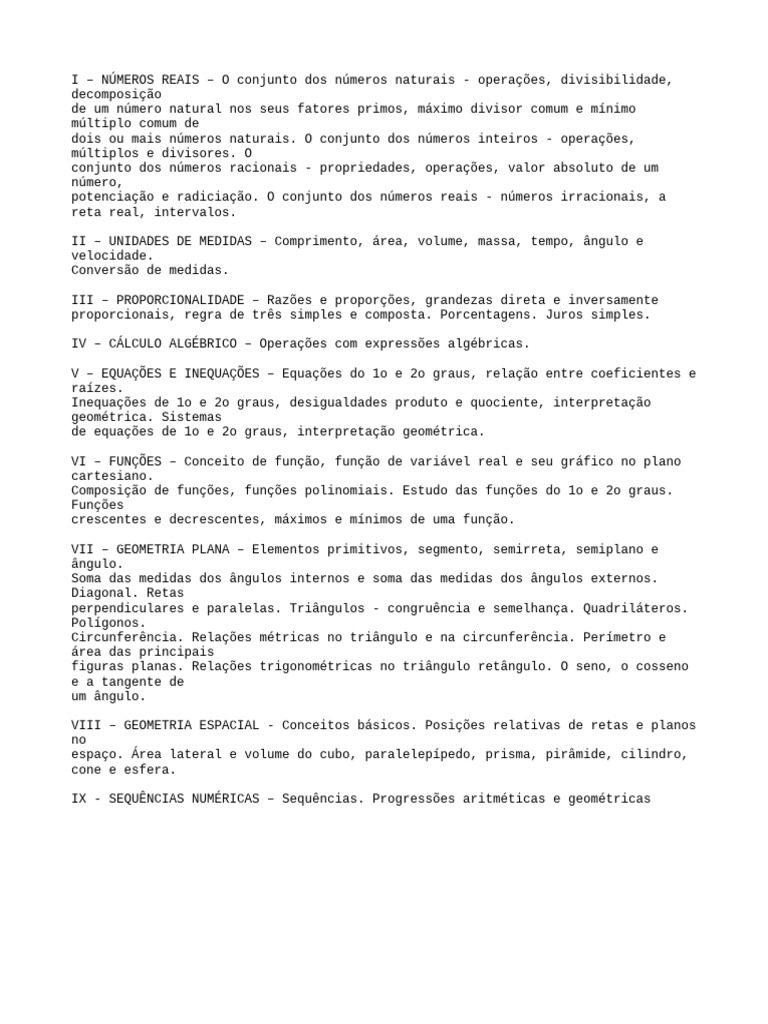 I – NÚMEROS REAIS – O conjunto dos números naturais - operações, divisibilidade, decomposição de um número natural nos seus fatores primos, máximo divisor comum e mínimo múltiplo comum de dois ou mais números naturais. O conjunto dos números inteiros - operações, múltiplos e divisores. O conjunto dos números racionais - propriedades, operações, valor absoluto de um número, potenciação e radiciação. O conjunto dos números reais - números irracionais, a reta real, intervalos.

II – UNIDADES DE MEDIDAS – Comprimento, área, volume, massa, tempo, ângulo e velocidade. Conversão de medidas.

III – PROPORCIONALIDADE – Razões e proporções, grandezas direta e inversamente proporcionais, regra de três simples e composta. Porcentagens. Juros simples.

IV – CÁLCULO ALGÉBRICO – Operações com expressões algébricas.

V – EQUAÇÕES E INEQUAÇÕES – Equações do 1o e 2o graus, relação entre coeficientes e raízes. Inequações de 1o e 2o graus, desigualdades produto e quociente, interpretação geométrica. Sistemas de equações de 1o e 2o graus, interpretação geométrica.

VI – FUNÇÕES – Conceito de função, função de variável real e seu gráfico no plano cartesiano. Composição de funções, funções polinomiais. Estudo das funções do 1o e 2o graus. Funções crescentes e decrescentes, máximos e mínimos de uma função.

VII – GEOMETRIA PLANA – Elementos primitivos, segmento, semirreta, semiplano e ângulo. Soma das medidas dos ângulos internos e soma das medidas dos ângulos externos. Diagonal. Retas perpendiculares e paralelas. Triângulos - congruência e semelhança. Quadriláteros. Polígonos. Circunferência. Relações métricas no triângulo e na circunferência. Perímetro e área das principais figuras planas. Relações trigonométricas no triângulo retângulo. O seno, o cosseno e a tangente de um ângulo.

VIII – GEOMETRIA ESPACIAL - Conceitos básicos. Posições relativas de retas e planos no espaço. Área lateral e volume do cubo, paralelepípedo, prisma, pirâmide, cilindro, cone e esfera.

IX - SEQUÊNCIAS NUMÉRICAS – Sequências. Progressões aritméticas e geométricas